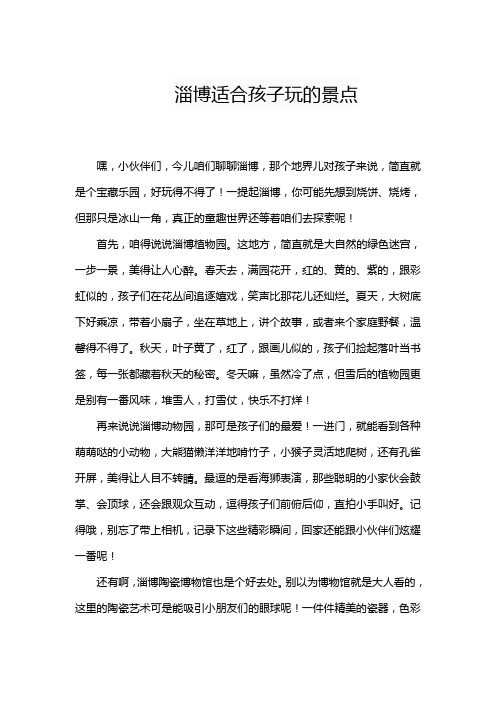 淄博适合孩子玩的景点

嘿，小伙伴们，今儿咱们聊聊淄博，那个地界儿对孩子来说，简直就是个宝藏乐园，好玩得不得了！一提起淄博，你可能先想到烧饼、烧烤，但那只是冰山一角，真正的童趣世界还等着咱们去探索呢！

首先，咱得说说淄博植物园。这地方，简直就是大自然的绿色迷宫，一步一景，美得让人心醉。春天去，满园花开，红的、黄的、紫的，跟彩虹似的，孩子们在花丛间追逐嬉戏，笑声比那花儿还灿烂。夏天，大树底下好乘凉，带着小扇子，坐在草地上，讲个故事，或者来个家庭野餐，温馨得不得了。秋天，叶子黄了，红了，跟画儿似的，孩子们捡起落叶当书签，每一张都藏着秋天的秘密。冬天嘛，虽然冷了点，但雪后的植物园更是别有一番风味，堆雪人，打雪仗，快乐不打烊！

再来说说淄博动物园，那可是孩子们的最爱！一进门，就能看到各种萌萌哒的小动物，大熊猫懒洋洋地啃竹子，小猴子灵活地爬树，还有孔雀开屏，美得让人目不转睛。最逗的是看海狮表演，那些聪明的小家伙会鼓掌、会顶球，还会跟观众互动，逗得孩子们前俯后仰，直拍小手叫好。记得哦，别忘了带上相机，记录下这些精彩瞬间，回家还能跟小伙伴们炫耀一番呢！

还有啊，淄博陶瓷博物馆也是个好去处。别以为博物馆就是大人看的，这里的陶瓷艺术可是能吸引小朋友们的眼球呢！一件件精美的瓷器，色彩